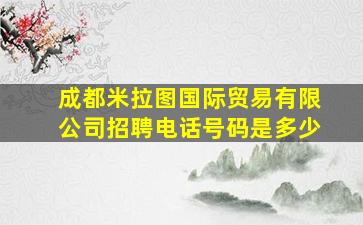 成都米拉图国际贸易有限公司招聘电话号码是多少